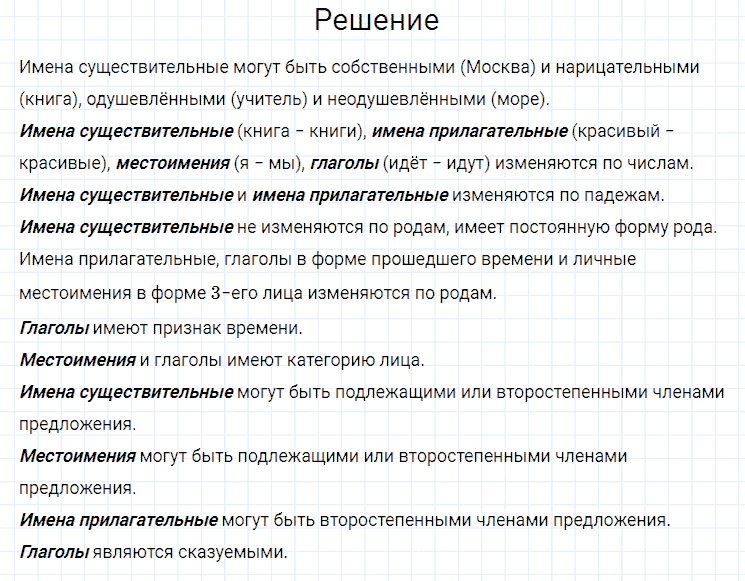 Решение

Имена существительные могут быть собственными (Москва) и нарицательными (книга), одушевлёнными (учитель) и неодушевлёнными (море).

Имена существительные (книга – книги), имена прилагательные (красивый – красивые), местоимения (я – мы), глаголы (идёт – идут) изменяются по числам.

Имена существительные и имена прилагательные изменяются по падежам.

Имена существительные не изменяются по родам, имеет постоянную форму рода.

Имена прилагательные, глаголы в форме прошедшего времени и личные местоимения в форме 3-его лица изменяются по родам.

Глаголы имеют признак времени.

Местоимения и глаголы имеют категорию лица.

Имена существительные могут быть подлежащими или второстепенными членами предложения.

Местоимения могут быть подлежащими или второстепенными членами предложения.

Имена прилагательные могут быть второстепенными членами предложения.

Глаголы являются сказуемыми.